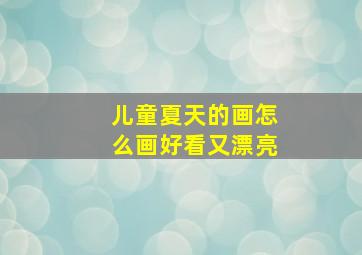 儿童夏天的画怎么画好看又漂亮